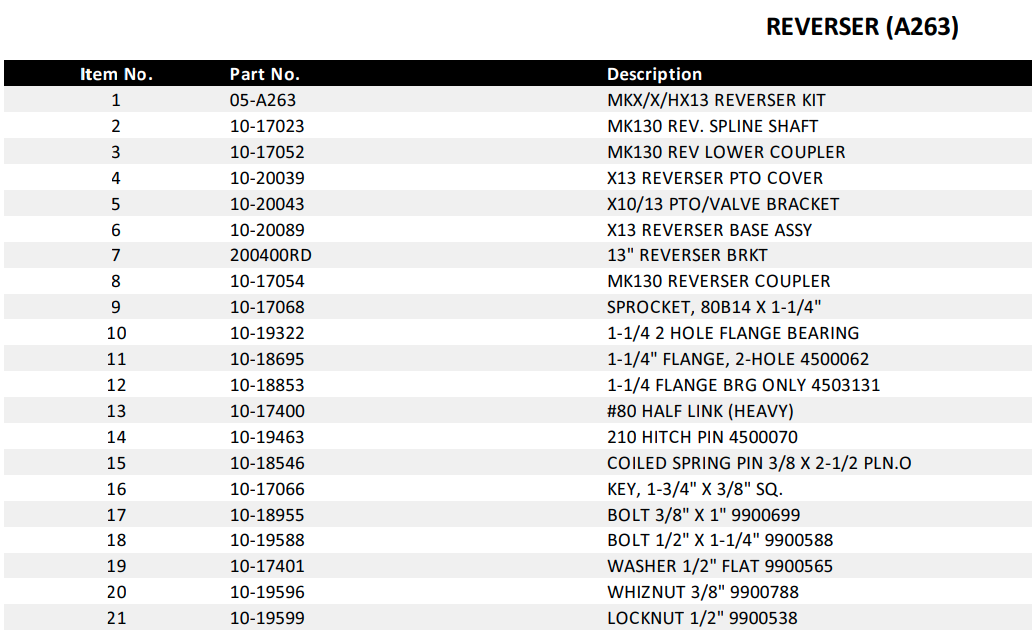 REVERSER (A263)

| Item No. | Part No. | Description |
|---|---|---|
| 1 | 05-A263 | MKX/X/HX13 REVERSER KIT |
| 2 | 10-17023 | MK130 REV. SPLINE SHAFT |
| 3 | 10-17052 | MK130 REV LOWER COUPLER |
| 4 | 10-20039 | X13 REVERSER PTO COVER |
| 5 | 10-20043 | X10/13 PTO/VALVE BRACKET |
| 6 | 10-20089 | X13 REVERSER BASE ASSY |
| 7 | 200400RD | 13" REVERSER BRKT |
| 8 | 10-17054 | MK130 REVERSER COUPLER |
| 9 | 10-17068 | SPROCKET, 80B14 X 1-1/4" |
| 10 | 10-19322 | 1-1/4 2 HOLE FLANGE BEARING |
| 11 | 10-18695 | 1-1/4" FLANGE, 2-HOLE 4500062 |
| 12 | 10-18853 | 1-1/4 FLANGE BRG ONLY 4503131 |
| 13 | 10-17400 | #80 HALF LINK (HEAVY) |
| 14 | 10-19463 | 210 HITCH PIN 4500070 |
| 15 | 10-18546 | COILED SPRING PIN 3/8 X 2-1/2 PLN.O |
| 16 | 10-17066 | KEY, 1-3/4" X 3/8" SQ. |
| 17 | 10-18955 | BOLT 3/8" X 1" 9900699 |
| 18 | 10-19588 | BOLT 1/2" X 1-1/4" 9900588 |
| 19 | 10-17401 | WASHER 1/2" FLAT 9900565 |
| 20 | 10-19596 | WHIZNUT 3/8" 9900788 |
| 21 | 10-19599 | LOCKNUT 1/2" 9900538 |